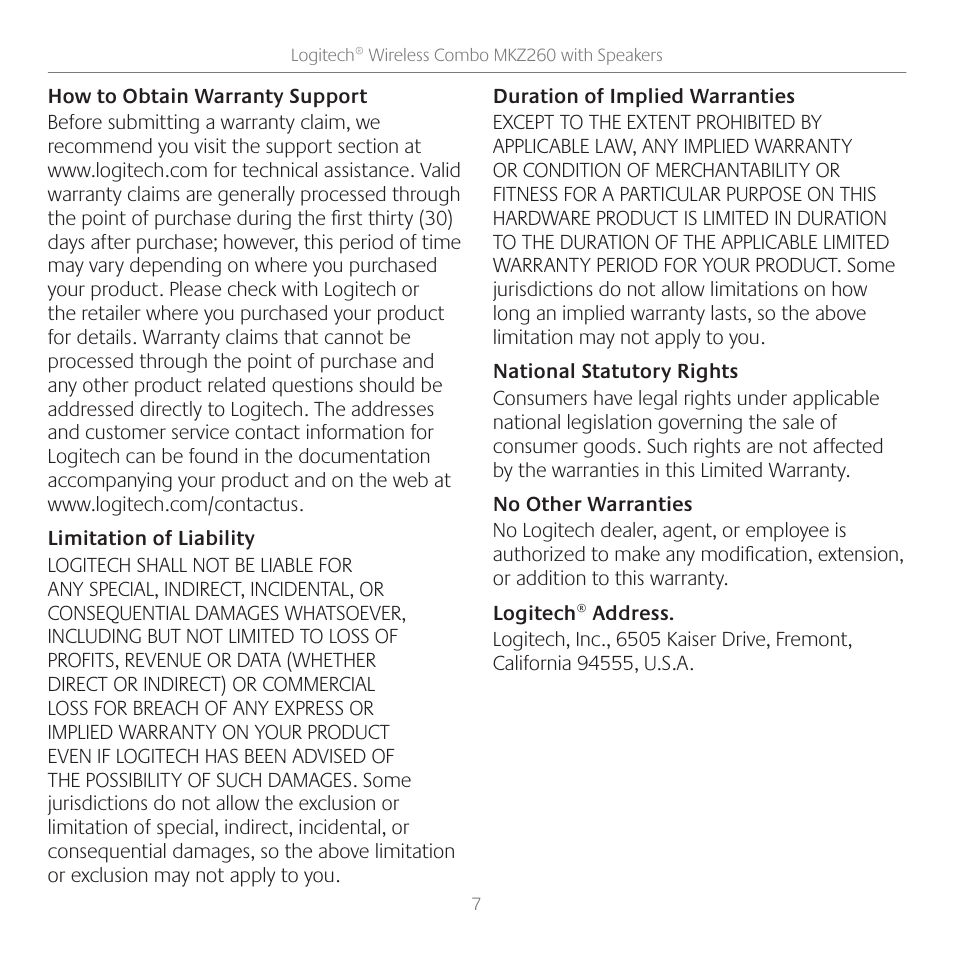 Logitech® Wireless Combo MKZ260 with Speakers

How to Obtain Warranty Support
Before submitting a warranty claim, we recommend you visit the support section at www.logitech.com for technical assistance. Valid warranty claims are generally processed through the point of purchase during the first thirty (30) days after purchase; however, this period of time may vary depending on where you purchased your product. Please check with Logitech or the retailer where you purchased your product for details. Warranty claims that cannot be processed through the point of purchase and any other product related questions should be addressed directly to Logitech. The addresses and customer service contact information for Logitech can be found in the documentation accompanying your product and on the web at www.logitech.com/contactus.

Limitation of Liability
LOGITECH SHALL NOT BE LIABLE FOR ANY SPECIAL, INDIRECT, INCIDENTAL, OR CONSEQUENTIAL DAMAGES WHATSOEVER, INCLUDING BUT NOT LIMITED TO LOSS OF PROFITS, REVENUE OR DATA (WHETHER DIRECT OR INDIRECT) OR COMMERCIAL LOSS FOR BREACH OF ANY EXPRESS OR IMPLIED WARRANTY ON YOUR PRODUCT EVEN IF LOGITECH HAS BEEN ADVISED OF THE POSSIBILITY OF SUCH DAMAGES. Some jurisdictions do not allow the exclusion or limitation of special, indirect, incidental, or consequential damages, so the above limitation or exclusion may not apply to you.

Duration of Implied Warranties
EXCEPT TO THE EXTENT PROHIBITED BY APPLICABLE LAW, ANY IMPLIED WARRANTY OR CONDITION OF MERCHANTABILITY OR FITNESS FOR A PARTICULAR PURPOSE ON THIS HARDWARE PRODUCT IS LIMITED IN DURATION TO THE DURATION OF THE APPLICABLE LIMITED WARRANTY PERIOD FOR YOUR PRODUCT. Some jurisdictions do not allow limitations on how long an implied warranty lasts, so the above limitation may not apply to you.

National Statutory Rights
Consumers have legal rights under applicable national legislation governing the sale of consumer goods. Such rights are not affected by the warranties in this Limited Warranty.

No Other Warranties
No Logitech dealer, agent, or employee is authorized to make any modification, extension, or addition to this warranty.

Logitech® Address.
Logitech, Inc., 6505 Kaiser Drive, Fremont, California 94555, U.S.A.

7